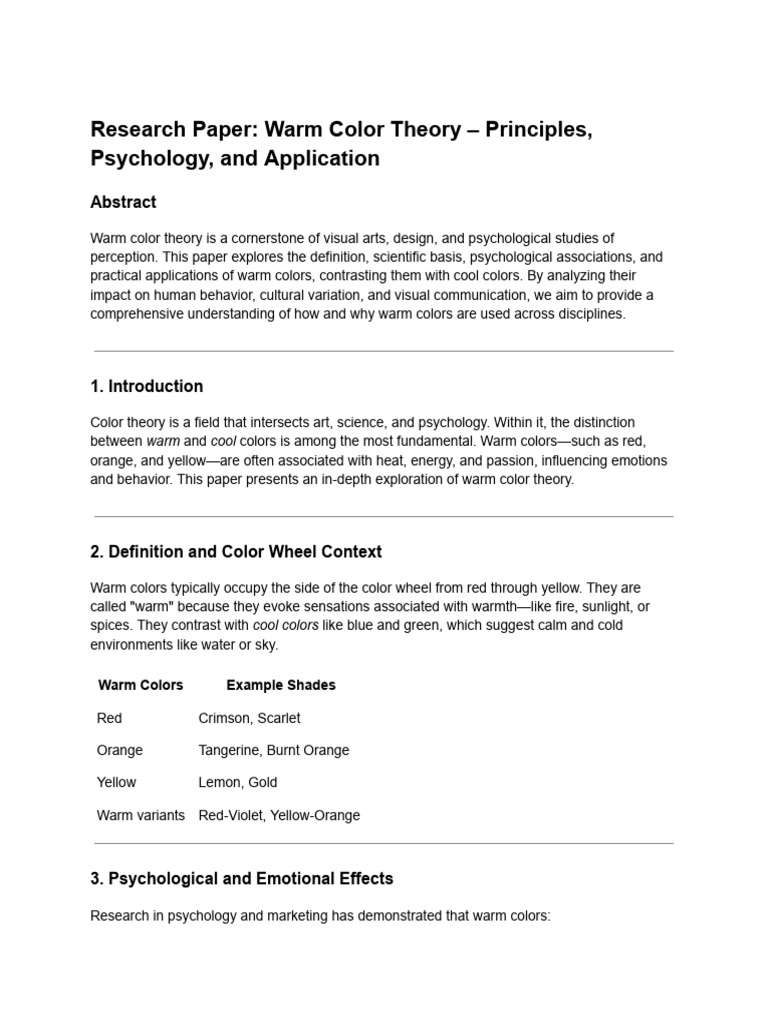 Research Paper: Warm Color Theory – Principles, Psychology, and Application

Abstract

Warm color theory is a cornerstone of visual arts, design, and psychological studies of perception. This paper explores the definition, scientific basis, psychological associations, and practical applications of warm colors, contrasting them with cool colors. By analyzing their impact on human behavior, cultural variation, and visual communication, we aim to provide a comprehensive understanding of how and why warm colors are used across disciplines.

1. Introduction

Color theory is a field that intersects art, science, and psychology. Within it, the distinction between warm and cool colors is among the most fundamental. Warm colors—such as red, orange, and yellow—are often associated with heat, energy, and passion, influencing emotions and behavior. This paper presents an in-depth exploration of warm color theory.

2. Definition and Color Wheel Context

Warm colors typically occupy the side of the color wheel from red through yellow. They are called "warm" because they evoke sensations associated with warmth—like fire, sunlight, or spices. They contrast with cool colors like blue and green, which suggest calm and cold environments like water or sky.

| Warm Colors | Example Shades |
|---|---|
| Red | Crimson, Scarlet |
| Orange | Tangerine, Burnt Orange |
| Yellow | Lemon, Gold |
| Warm variants | Red-Violet, Yellow-Orange |

3. Psychological and Emotional Effects

Research in psychology and marketing has demonstrated that warm colors: